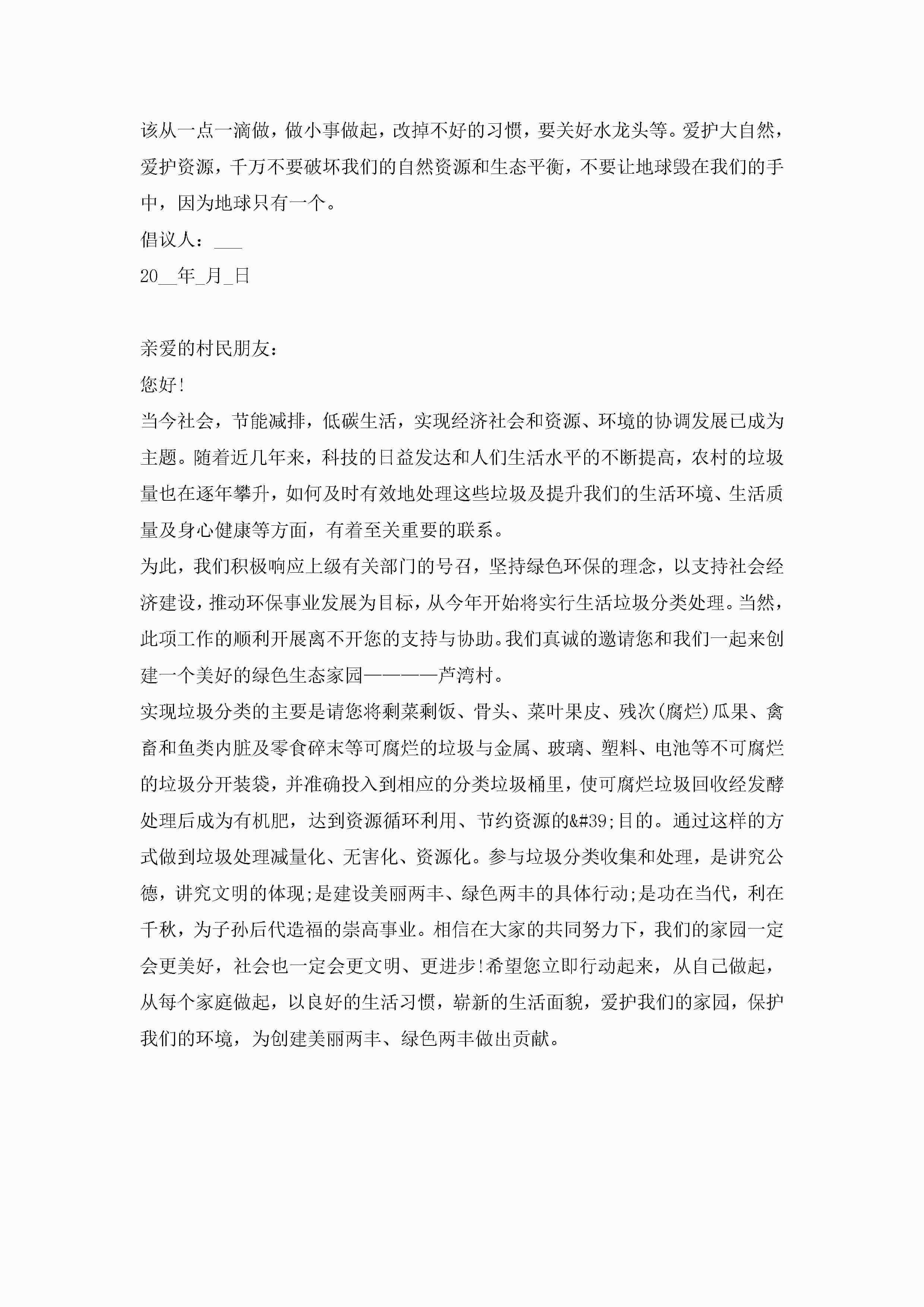 该从一点一滴做，做小事做起，改掉不好的习惯，要关好水龙头等。爱护大自然，爱护资源，千万不要破坏我们的自然资源和生态平衡，不要让地球毁在我们的手中，因为地球只有一个。

倡议人：___

20__年_月_日

亲爱的村民朋友：

您好!

当今社会，节能减排，低碳生活，实现经济社会和资源、环境的协调发展已成为主题。随着近几年来，科技的日益发达和人们生活水平的不断提高，农村的垃圾量也在逐年攀升，如何及时有效地处理这些垃圾及提升我们的生活环境、生活质量及身心健康等方面，有着至关重要的联系。

为此，我们积极响应上级有关部门的号召，坚持绿色环保的理念，以支持社会经济建设，推动环保事业发展为目标，从今年开始将实行生活垃圾分类处理。当然，此项工作的顺利开展离不开您的支持与协助。我们真诚的邀请您和我们一起来创建一个美好的绿色生态家园————芦湾村。

实现垃圾分类的主要是请您将剩菜剩饭、骨头、菜叶果皮、残次(腐烂)瓜果、禽畜和鱼类内脏及零食碎末等可腐烂的垃圾与金属、玻璃、塑料、电池等不可腐烂的垃圾分开装袋，并准确投入到相应的分类垃圾桶里，使可腐烂垃圾回收经发酵处理后成为有机肥，达到资源循环利用、节约资源的&#39;目的。通过这样的方式做到垃圾处理减量化、无害化、资源化。参与垃圾分类收集和处理，是讲究公德，讲究文明的体现;是建设美丽两丰、绿色两丰的具体行动;是功在当代，利在千秋，为子孙后代造福的崇高事业。相信在大家的共同努力下，我们的家园一定会更美好，社会也一定会更文明、更进步!希望您立即行动起来，从自己做起，从每个家庭做起，以良好的生活习惯，崭新的生活面貌，爱护我们的家园，保护我们的环境，为创建美丽两丰、绿色两丰做出贡献。